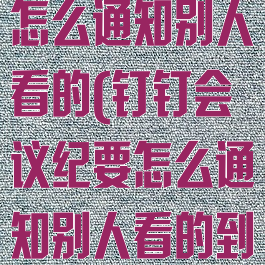 怎么通知别人看的(钉钉会议纪要怎么通知别人看的到